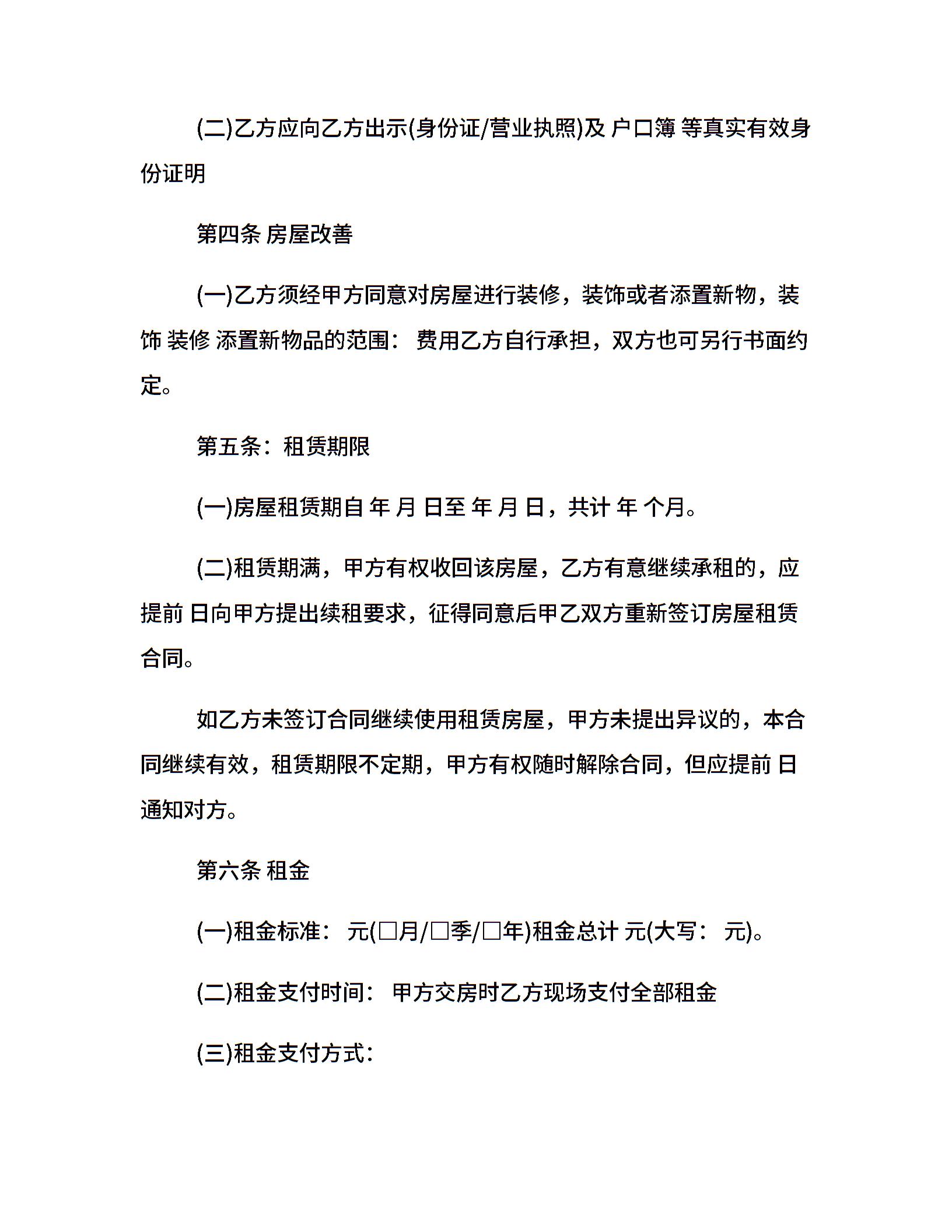 (二)乙方应向乙方出示(身份证/营业执照)及 户口簿 等真实有效身份证明

第四条 房屋改善

(一)乙方须经甲方同意对房屋进行装修，装饰或者添置新物，装饰 装修 添置新物品的范围： 费用乙方自行承担，双方也可另行书面约定。

第五条：租赁期限

(一)房屋租赁期自 年 月 日至 年 月 日，共计 年 个月。

(二)租赁期满，甲方有权收回该房屋，乙方有意继续承租的，应提前 日向甲方提出续租要求，征得同意后甲乙双方重新签订房屋租赁合同。

如乙方未签订合同继续使用租赁房屋，甲方未提出异议的，本合同继续有效，租赁期限不定期，甲方有权随时解除合同，但应提前 日通知对方。

第六条 租金

(一)租金标准： 元(□月/□季/□年)租金总计 元(大写： 元)。

(二)租金支付时间： 甲方交房时乙方现场支付全部租金

(三)租金支付方式：